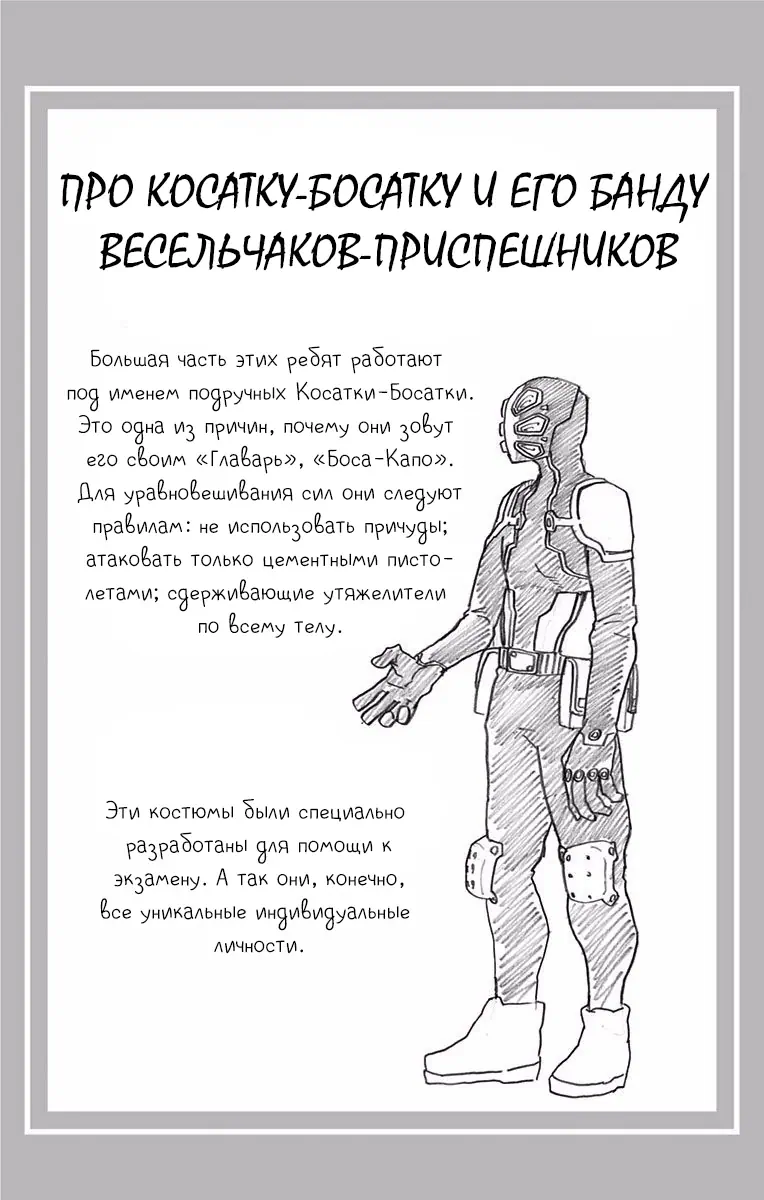 ПРО КОСАТКУ-БОСАТКУ И ЕГО БАНДУ ВЕСЕЛЬЧАКОВ-ПРИСПЕШНИКОВ

Большая часть этих ребят работают под именем подручных Косатки-Босатки. Это одна из причин, почему они зовут его своим «Главарь», «Боса-Капо». Для уравновешивания сил они следуют правилам: не использовать причуды; атаковать только цементными пистолетами; сдерживающие утяжелители по всему телу.

Эти костюмы были специально разработаны для помощи к экзамену. А так они, конечно, все уникальные индивидуальные личности.